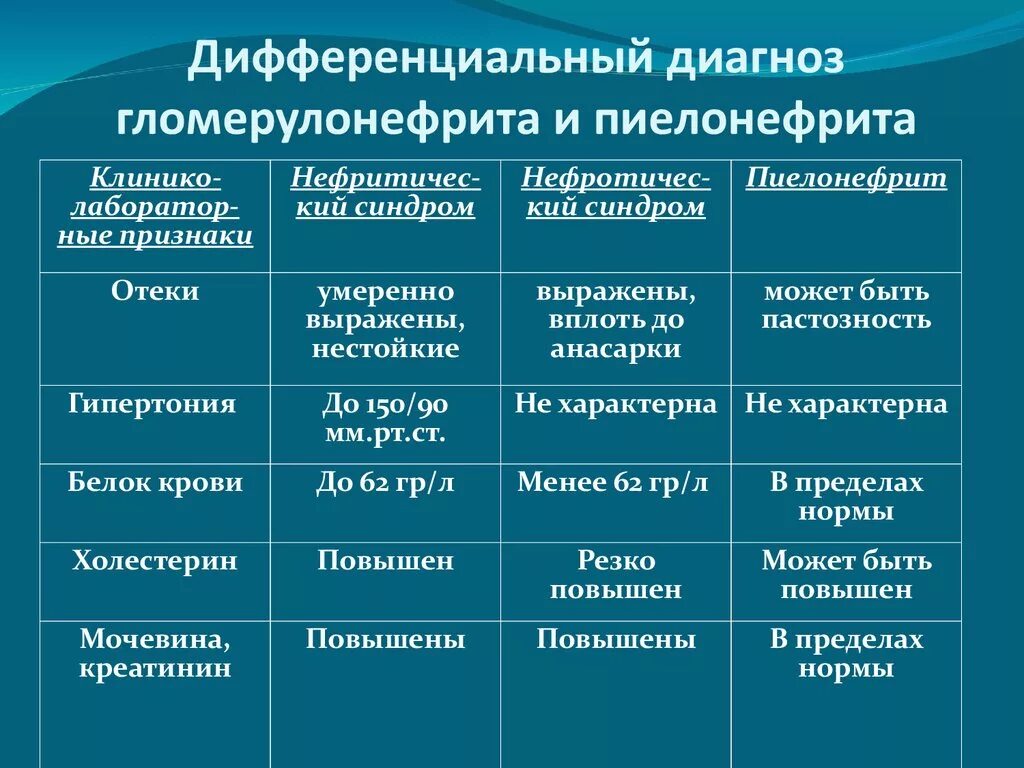 Дифференциальный диагноз гломерулонефрита и пиелонефрита

| Клинико-лабораторные признаки | Нефритический синдром | Нефротический синдром | Пиелонефрит |
|---|---|---|---|
| Отеки | умеренно выражены, нестойкие | выражены, вплоть до анасарки | может быть пастозность |
| Гипертония | До 150/90 мм.рт.ст. | Не характерна | Не характерна |
| Белок крови | До 62 гр/л | Менее 62 гр/л | В пределах нормы |
| Холестерин | Повышен | Резко повышен | Может быть повышен |
| Мочевина, креатинин | Повышены | Повышены | В пределах нормы |